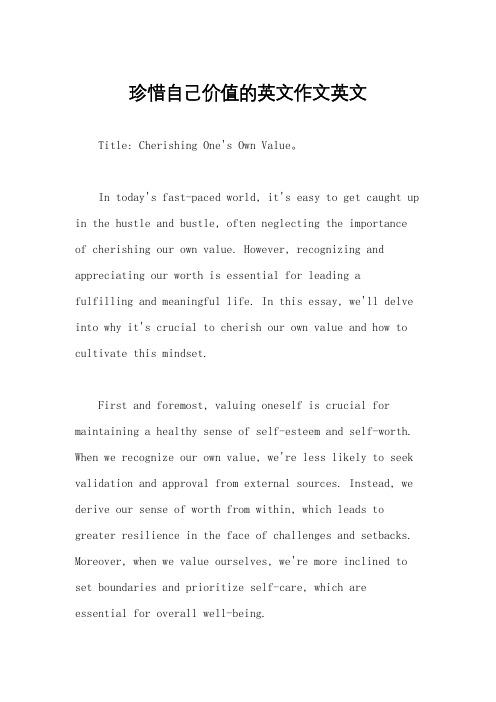 珍惜自己价值的英文作文英文

Title: Cherishing One's Own Value。

In today's fast-paced world, it's easy to get caught up in the hustle and bustle, often neglecting the importance of cherishing our own value. However, recognizing and appreciating our worth is essential for leading a fulfilling and meaningful life. In this essay, we'll delve into why it's crucial to cherish our own value and how to cultivate this mindset.

First and foremost, valuing oneself is crucial for maintaining a healthy sense of self-esteem and self-worth. When we recognize our own value, we're less likely to seek validation and approval from external sources. Instead, we derive our sense of worth from within, which leads to greater resilience in the face of challenges and setbacks. Moreover, when we value ourselves, we're more inclined to set boundaries and prioritize self-care, which are essential for overall well-being.